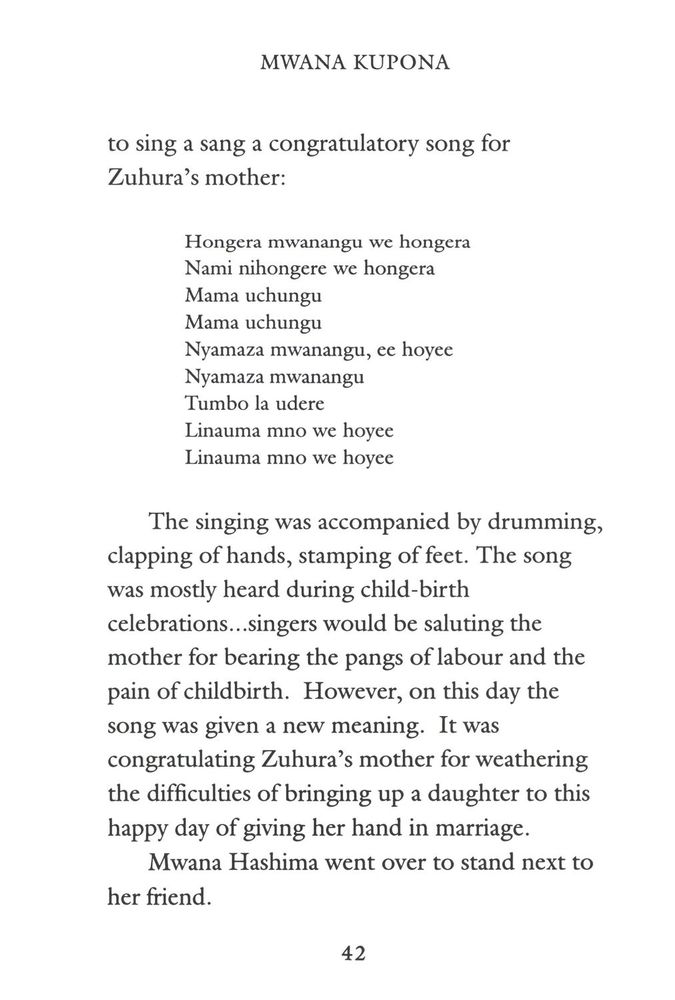 MWANA KUPONA

to sing a sang a congratulatory song for Zuhura's mother:

Hongera mwanangu we hongera
Nami nihongere we hongera
Mama uchungu
Mama uchungu
Nyamaza mwanangu, ee hoyee
Nyamaza mwanangu
Tumbo la udere
Linauma mno we hoyee
Linauma mno we hoyee

The singing was accompanied by drumming, clapping of hands, stamping of feet. The song was mostly heard during child-birth celebrations...singers would be saluting the mother for bearing the pangs of labour and the pain of childbirth. However, on this day the song was given a new meaning. It was congratulating Zuhura's mother for weathering the difficulties of bringing up a daughter to this happy day of giving her hand in marriage.

Mwana Hashima went over to stand next to her friend.

42